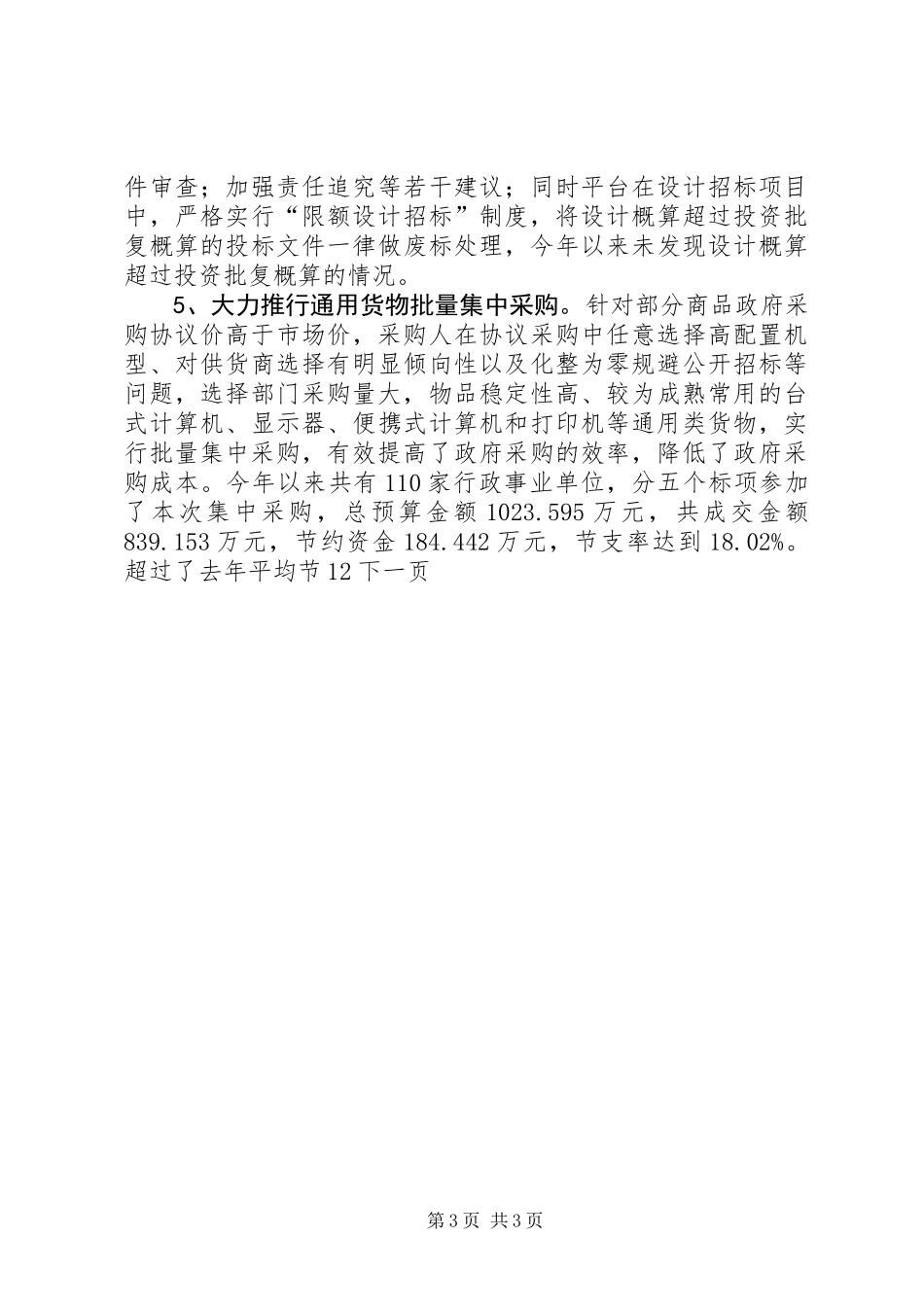 件审查；加强责任追究等若干建议；同时平台在设计招标项目中，严格实行“限额设计招标”制度，将设计概算超过投资批复概算的投标文件一律做废标处理，今年以来未发现设计概算超过投资批复概算的情况。

5、大力推行通用货物批量集中采购。针对部分商品政府采购协议价高于市场价，采购人在协议采购中任意选择高配置机型、对供货商选择有明显倾向性以及化整为零规避公开招标等问题，选择部门采购量大，物品稳定性高、较为成熟常用的台式计算机、显示器、便携式计算机和打印机等通用类货物，实行批量集中采购，有效提高了政府采购的效率，降低了政府采购成本。今年以来共有110家行政事业单位，分五个标项参加了本次集中采购，总预算金额1023.595万元，共成交金额839.153万元，节约资金184.442万元，节支率达到18.02%。超过了去年平均节12下一页

第3页 共3页